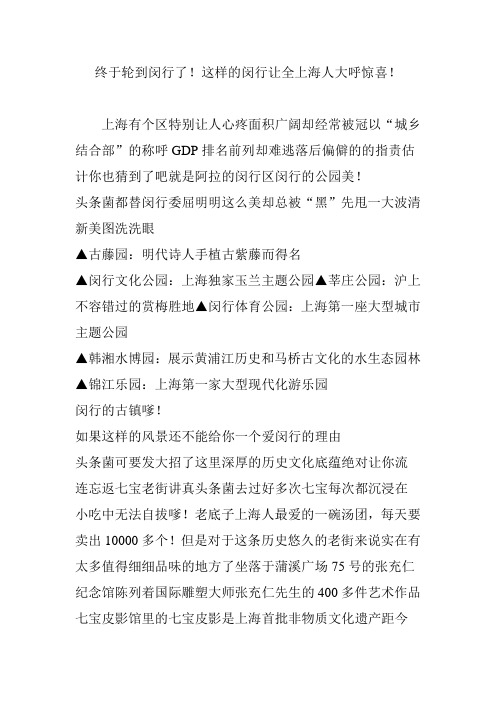 终于轮到闵行了！这样的闵行让全上海人大呼惊喜！

上海有个区特别让人心疼面积广阔却经常被冠以“城乡结合部”的称呼 GDP 排名前列却难逃落后偏僻的的指责估计你也猜到了吧就是阿拉的闵行区闵行的公园美！

头条菌都替闵行委屈明明这么美却总被“黑”先甩一大波清新美图洗洗眼

▲古藤园：明代诗人手植古紫藤而得名

▲闵行文化公园：上海独家玉兰主题公园▲莘庄公园：沪上不容错过的赏梅胜地▲闵行体育公园：上海第一座大型城市主题公园

▲韩湘水博园：展示黄浦江历史和马桥古文化的水生态园林

▲锦江乐园：上海第一家大型现代化游乐园

闵行的古镇嗲！

如果这样的风景还不能给你一个爱闵行的理由

头条菌可要发大招了这里深厚的历史文化底蕴绝对让你流连忘返七宝老街讲真头条菌去过好多次七宝每次都沉浸在小吃中无法自拔嗲！老底子上海人最爱的一碗汤团，每天要卖出 10000 多个！但是对于这条历史悠久的老街来说实在有太多值得细细品味的地方了坐落于蒲溪广场 75 号的张充仁纪念馆陈列着国际雕塑大师张充仁先生的 400 多件艺术作品七宝皮影馆里的七宝皮影是上海首批非物质文化遗产距今